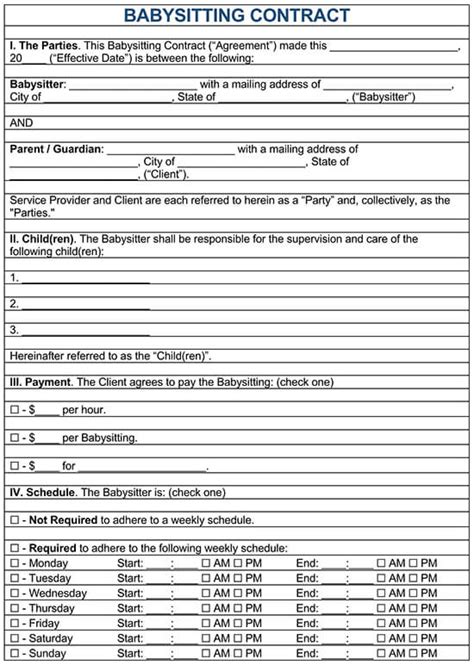 BABYSITTING CONTRACT

I. The Parties. This Babysitting Contract ("Agreement") made this ____________________, 20____ ("Effective Date") is between the following:

Babysitter: ____________________ with a mailing address of ____________________, City of ____________________, State of ____________________, ("Babysitter")

AND

Parent / Guardian: ____________________ with a mailing address of ____________________, City of ____________________, State of ____________________, ("Client").

Service Provider and Client are each referred to herein as a "Party" and, collectively, as the "Parties."

II. Child(ren). The Babysitter shall be responsible for the supervision and care of the following child(ren):

1. ____________________

2. ____________________

3. ____________________

Hereinafter referred to as the "Child(ren)".

III. Payment. The Client agrees to pay the Babysitting: (check one)

☐ - $____ per hour.

☐ - $____ per Babysitting.

☐ - $____ for ____________________.

IV. Schedule. The Babysitter is: (check one)

☐ - Not Required to adhere to a weekly schedule.

☐ - Required to adhere to the following weekly schedule:
☐ - Monday Start: ____:____ ☐ AM ☐ PM End: ____:____ ☐ AM ☐ PM
☐ - Tuesday Start: ____:____ ☐ AM ☐ PM End: ____:____ ☐ AM ☐ PM
☐ - Wednesday Start: ____:____ ☐ AM ☐ PM End: ____:____ ☐ AM ☐ PM
☐ - Thursday Start: ____:____ ☐ AM ☐ PM End: ____:____ ☐ AM ☐ PM
☐ - Friday Start: ____:____ ☐ AM ☐ PM End: ____:____ ☐ AM ☐ PM
☐ - Saturday Start: ____:____ ☐ AM ☐ PM End: ____:____ ☐ AM ☐ PM
☐ - Sunday Start: ____:____ ☐ AM ☐ PM End: ____:____ ☐ AM ☐ PM